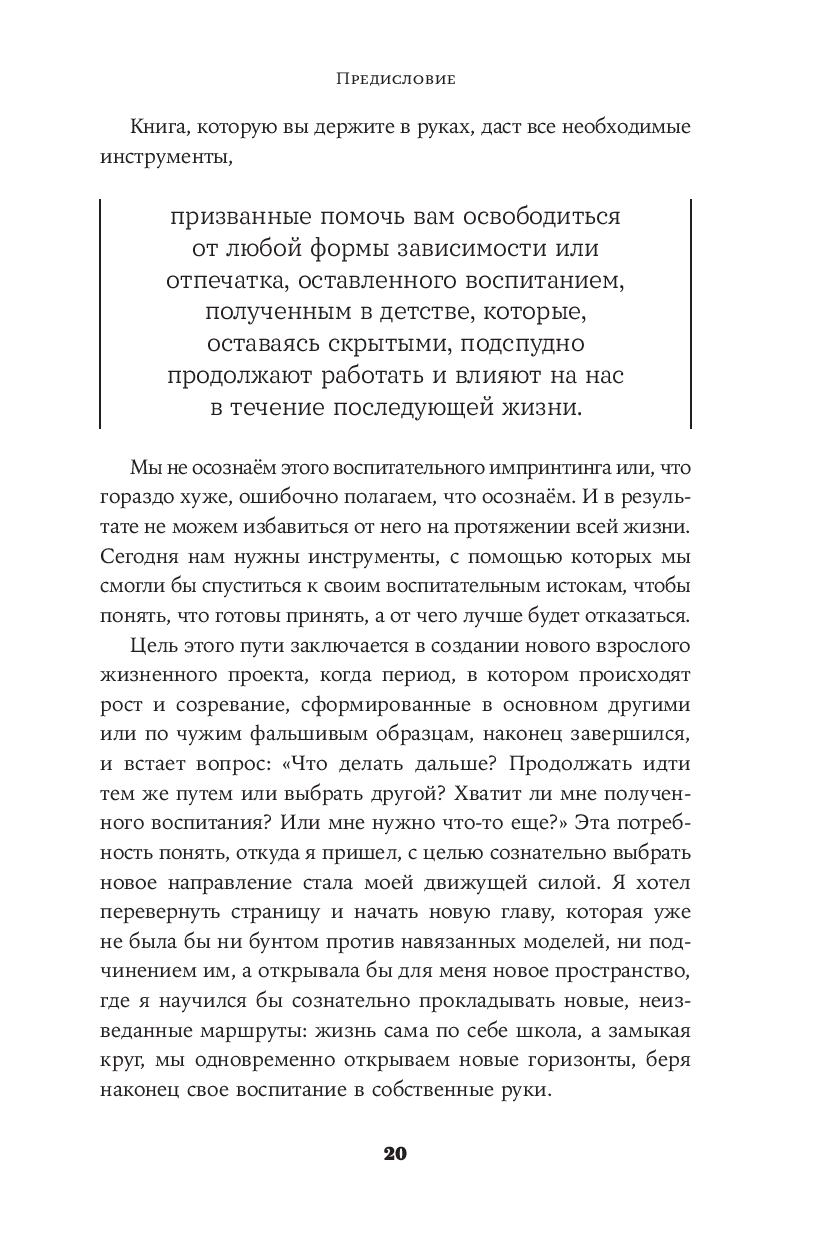 Предисловие

Книга, которую вы держите в руках, даст все необходимые инструменты,

призванные помочь вам освободиться от любой формы зависимости или отпечатка, оставленного воспитанием, полученным в детстве, которые, оставаясь скрытыми, подспудно продолжают работать и влияют на нас в течение последующей жизни.

Мы не осознаём этого воспитательного импринтинга или, что гораздо хуже, ошибочно полагаем, что осознаём. И в результате не можем избавиться от него на протяжении всей жизни. Сегодня нам нужны инструменты, с помощью которых мы смогли бы спуститься к своим воспитательным истокам, чтобы понять, что готовы принять, а от чего лучше будет отказаться.

Цель этого пути заключается в создании нового взрослого жизненного проекта, когда период, в котором происходят рост и созревание, сформированные в основном другими или по чужим фальшивым образцам, наконец завершился, и встает вопрос: «Что делать дальше? Продолжать идти тем же путем или выбрать другой? Хватит ли мне полученного воспитания? Или мне нужно что-то еще?» Эта потребность понять, откуда я пришел, с целью сознательно выбрать новое направление стала моей движущей силой. Я хотел перевернуть страницу и начать новую главу, которая уже не была бы ни бунтом против навязанных моделей, ни подчинением им, а открывала бы для меня новое пространство, где я научился бы сознательно прокладывать новые, неизведанные маршруты: жизнь сама по себе школа, а замыкая круг, мы одновременно открываем новые горизонты, беря наконец свое воспитание в собственные руки.

20